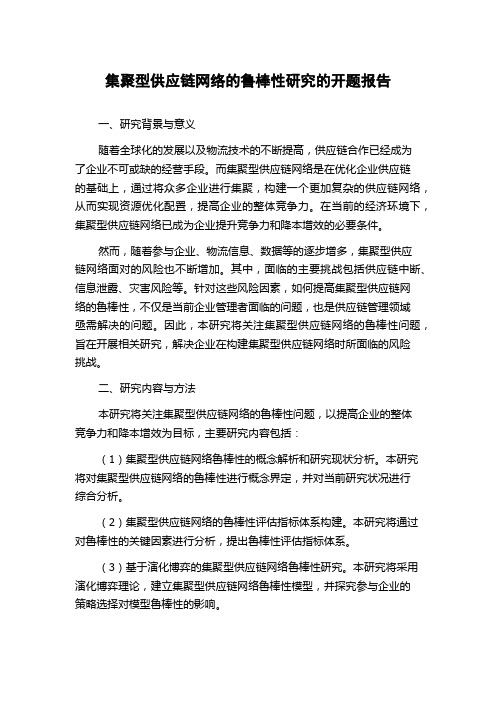 集聚型供应链网络的鲁棒性研究的开题报告

一、研究背景与意义

随着全球化的发展以及物流技术的不断提高，供应链合作已经成为了企业不可或缺的经营手段。而集聚型供应链网络是在优化企业供应链的基础上，通过将众多企业进行集聚，构建一个更加复杂的供应链网络，从而实现资源优化配置，提高企业的整体竞争力。在当前的经济环境下，集聚型供应链网络已成为企业提升竞争力和降本增效的必要条件。

然而，随着参与企业、物流信息、数据等的逐步增多，集聚型供应链网络面对的风险也不断增加。其中，面临的主要挑战包括供应链中断、信息泄露、灾害风险等。针对这些风险因素，如何提高集聚型供应链网络的鲁棒性，不仅是当前企业管理者面临的问题，也是供应链管理领域亟需解决的问题。因此，本研究将关注集聚型供应链网络的鲁棒性问题，旨在开展相关研究，解决企业在构建集聚型供应链网络时所面临的风险挑战。

二、研究内容与方法

本研究将关注集聚型供应链网络的鲁棒性问题，以提高企业的整体竞争力和降本增效为目标，主要研究内容包括：

（1）集聚型供应链网络鲁棒性的概念解析和研究现状分析。本研究将对集聚型供应链网络的鲁棒性进行概念界定，并对当前研究状况进行综合分析。

（2）集聚型供应链网络的鲁棒性评估指标体系构建。本研究将通过对鲁棒性的关键因素进行分析，提出鲁棒性评估指标体系。

（3）基于演化博弈的集聚型供应链网络鲁棒性研究。本研究将采用演化博弈理论，建立集聚型供应链网络鲁棒性模型，并探究参与企业的策略选择对模型鲁棒性的影响。